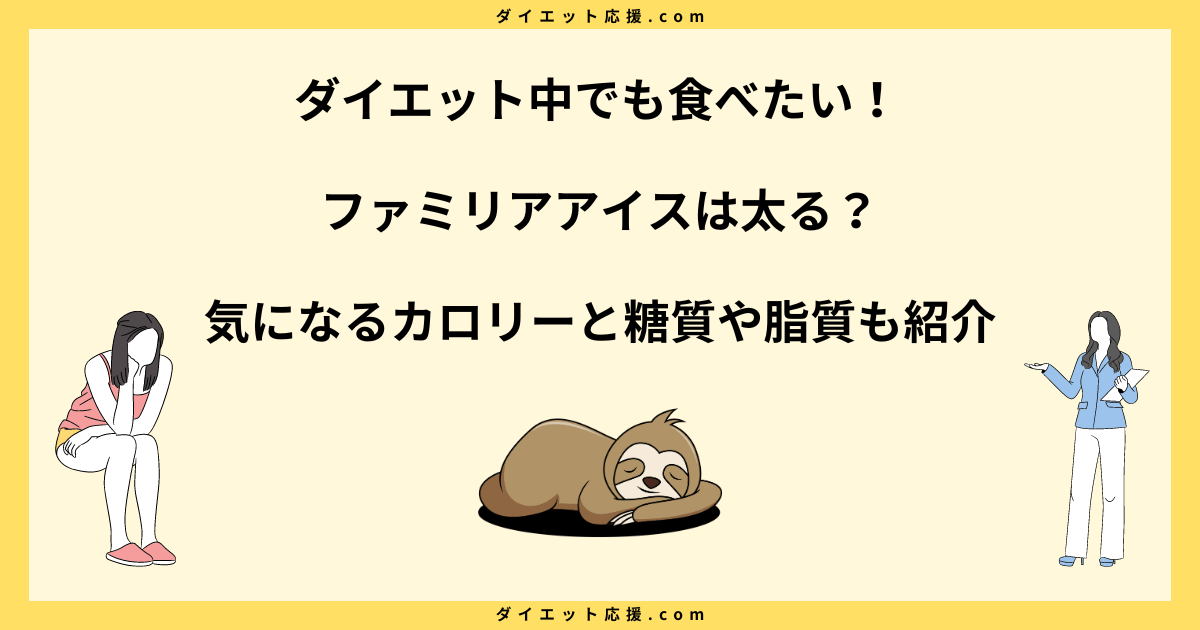 ダイエット応援.com

ダイエット中でも食べたい！

ファミリアアイスは太る？

気になるカロリーと糖質や脂質も紹介

ダイエット応援.com